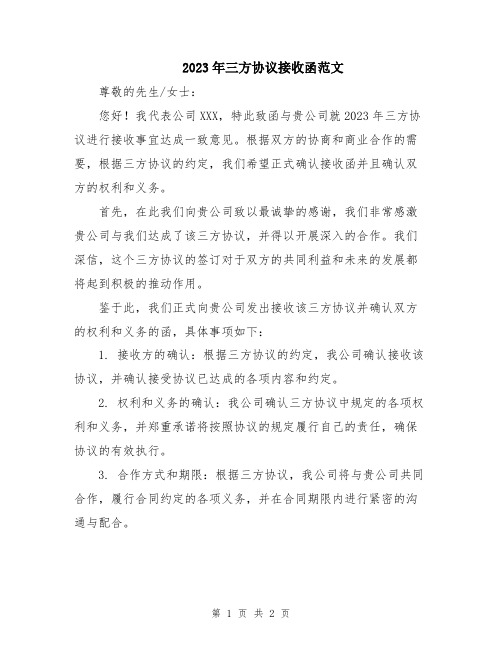 2023年三方协议接收函范文

尊敬的先生/女士：

您好！我代表公司XXX，特此致函与贵公司就2023年三方协议进行接收事宜达成一致意见。根据双方的协商和商业合作的需要，根据三方协议的约定，我们希望正式确认接收函并且确认双方的权利和义务。

首先，在此我们向贵公司致以最诚挚的感谢，我们非常感激贵公司与我们达成了该三方协议，并得以开展深入的合作。我们深信，这个三方协议的签订对于双方的共同利益和未来的发展都将起到积极的推动作用。

鉴于此，我们正式向贵公司发出接收该三方协议并确认双方的权利和义务的函，具体事项如下：

1. 接收方的确认：根据三方协议的约定，我公司确认接收该协议，并确认接受协议已达成的各项内容和约定。

2. 权利和义务的确认：我公司确认三方协议中规定的各项权利和义务，并郑重承诺将按照协议的规定履行自己的责任，确保协议的有效执行。

3. 合作方式和期限：根据三方协议，我公司将与贵公司共同合作，履行合同约定的各项义务，并在合同期限内进行紧密的沟通与配合。

第 1 页 共 2 页